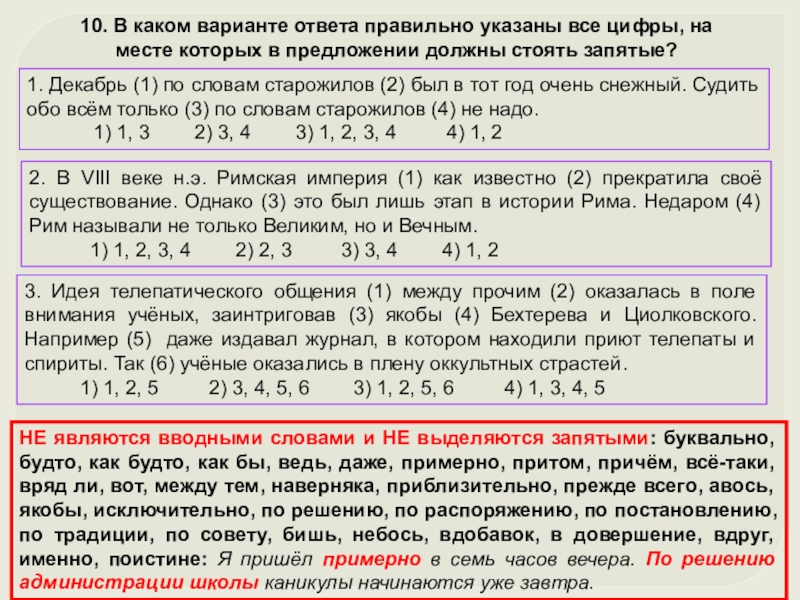 10. В каком варианте ответа правильно указаны все цифры, на месте которых в предложении должны стоять запятые?

1. Декабрь (1) по словам старожилов (2) был в тот год очень снежный. Судить обо всём только (3) по словам старожилов (4) не надо.
1) 1, 3 2) 3, 4 3) 1, 2, 3, 4 4) 1, 2

2. В VIII веке н.э. Римская империя (1) как известно (2) прекратила своё существование. Однако (3) это был лишь этап в истории Рима. Недаром (4) Рим называли не только Великим, но и Вечным.
1) 1, 2, 3, 4 2) 2, 3 3) 3, 4 4) 1, 2

3. Идея телепатического общения (1) между прочим (2) оказалась в поле внимания учёных, заинтриговав (3) якобы (4) Бехтерева и Циолковского. Например (5) даже издавал журнал, в котором находили приют телепаты и спириты. Так (6) учёные оказались в плену оккультных страстей.
1) 1, 2, 5 2) 3, 4, 5, 6 3) 1, 2, 5, 6 4) 1, 3, 4, 5

НЕ являются вводными словами и НЕ выделяются запятыми: буквально, будто, как будто, как бы, ведь, даже, примерно, притом, причём, всё-таки, вряд ли, вот, между тем, наверняка, приблизительно, прежде всего, авось, якобы, исключительно, по решению, по распоряжению, по постановлению, по традиции, по совету, бишь, небось, вдобавок, в довершение, вдруг, именно, поистине: Я пришёл примерно в семь часов вечера. По решению администрации школы каникулы начинаются уже завтра.